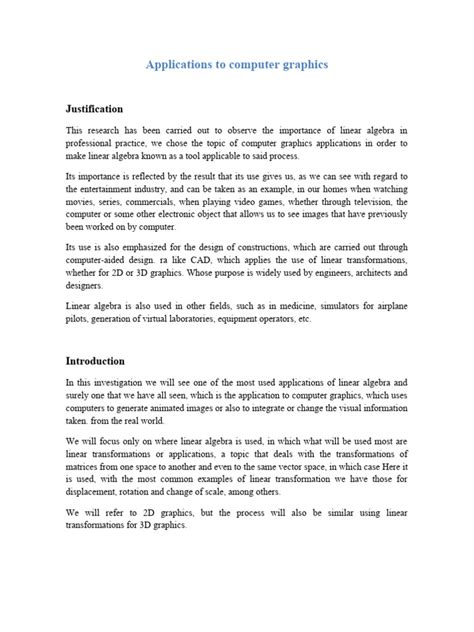 Applications to computer graphics

Justification

This research has been carried out to observe the importance of linear algebra in professional practice, we chose the topic of computer graphics applications in order to make linear algebra known as a tool applicable to said process.

Its importance is reflected by the result that its use gives us, as we can see with regard to the entertainment industry, and can be taken as an example, in our homes when watching movies, series, commercials, when playing video games, whether through television, the computer or some other electronic object that allows us to see images that have previously been worked on by computer.

Its use is also emphasized for the design of constructions, which are carried out through computer-aided design. ra like CAD, which applies the use of linear transformations, whether for 2D or 3D graphics. Whose purpose is widely used by engineers, architects and designers.

Linear algebra is also used in other fields, such as in medicine, simulators for airplane pilots, generation of virtual laboratories, equipment operators, etc.

Introduction

In this investigation we will see one of the most used applications of linear algebra and surely one that we have all seen, which is the application to computer graphics, which uses computers to generate animated images or also to integrate or change the visual information taken. from the real world.

We will focus only on where linear algebra is used, in which what will be used most are linear transformations or applications, a topic that deals with the transformations of matrices from one space to another and even to the same vector space, in which case Here it is used, with the most common examples of linear transformation we have those for displacement, rotation and change of scale, among others.

We will refer to 2D graphics, but the process will also be similar using linear transformations for 3D graphics.